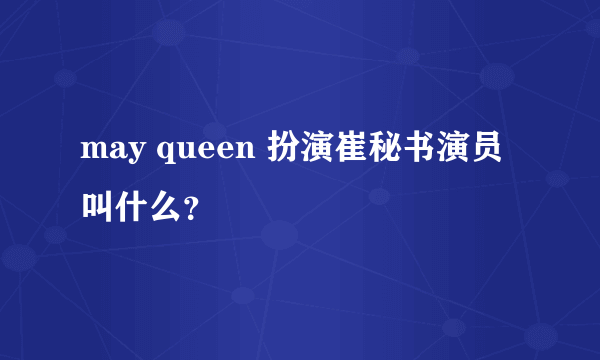 may queen 扮演崔秘书演员叫什么?